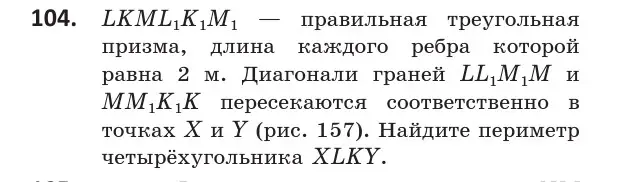 **104.** $LKML_1K_1M_1$ — правильная треугольная призма, длина каждого ребра которой равна 2 м. Диагонали граней $LL_1M_1M$ и $MM_1K_1K$ пересекаются соответственно в точках $X$ и $Y$ (рис. 157). Найдите периметр четырёхугольника $XLKY$.